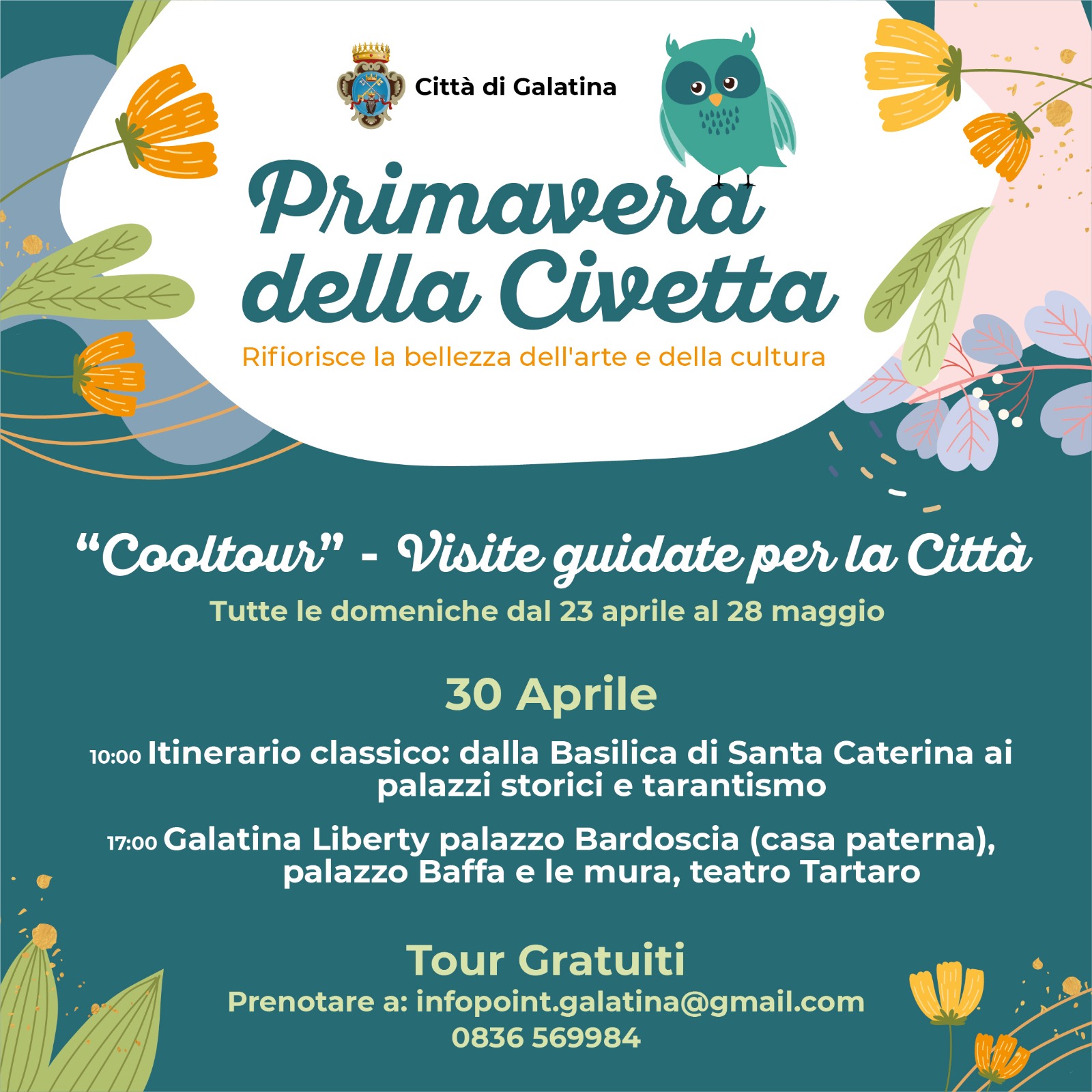 Città di Galatina

Primavera della Civetta

Rifiorisce la bellezza dell'arte e della cultura

"Cooltour" - Visite guidate per la Città

Tutte le domeniche dal 23 aprile al 28 maggio

30 Aprile

10:00 Itinerario classico: dalla Basilica di Santa Caterina ai palazzi storici e tarantismo

17:00 Galatina Liberty palazzo Bardoscia (casa paterna), palazzo Baffa e le mura, teatro Tartaro

Tour Gratuiti

Prenotare a: infopoint.galatina@gmail.com
0836 569984